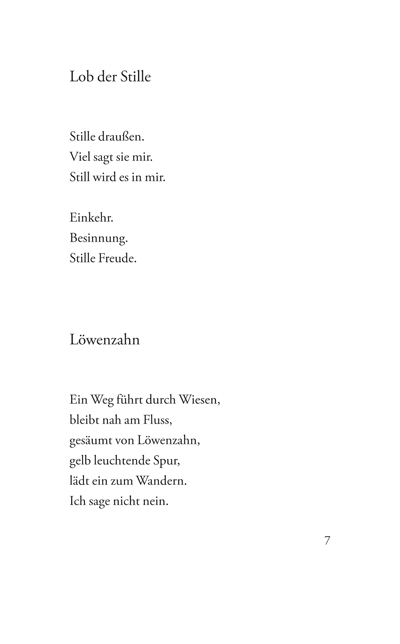 Lob der Stille

Stille draußen.
Viel sagt sie mir.
Still wird es in mir.

Einkehr.
Besinnung.
Stille Freude.

Löwenzahn

Ein Weg führt durch Wiesen,
bleibt nah am Fluss,
gesäumt von Löwenzahn,
gelb leuchtende Spur,
lädt ein zum Wandern.
Ich sage nicht nein.

7